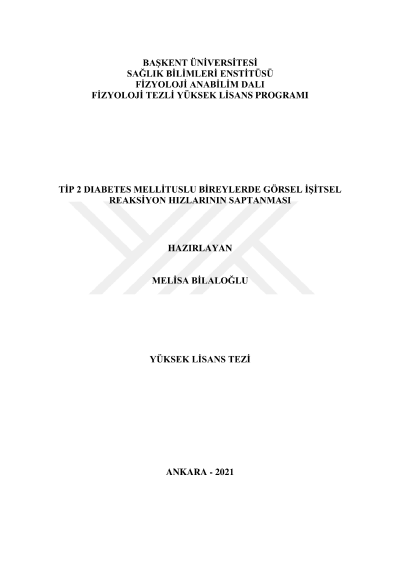 BAŞKENT ÜNİVERSİTESİ
SAĞLIK BİLİMLERİ ENSTİTÜSÜ
FİZYOLOJİ ANABİLİM DALI
FİZYOLOJİ TEZLİ YÜKSEK LİSANS PROGRAMI

TİP 2 DIABETES MELLİTUSLU BİREYLERDE GÖRSEL İŞİTSEL REAKSİYON HIZLARININ SAPTANMASI

HAZIRLAYAN

MELİSA BİLALOĞLU

YÜKSEK LİSANS TEZİ

ANKARA - 2021